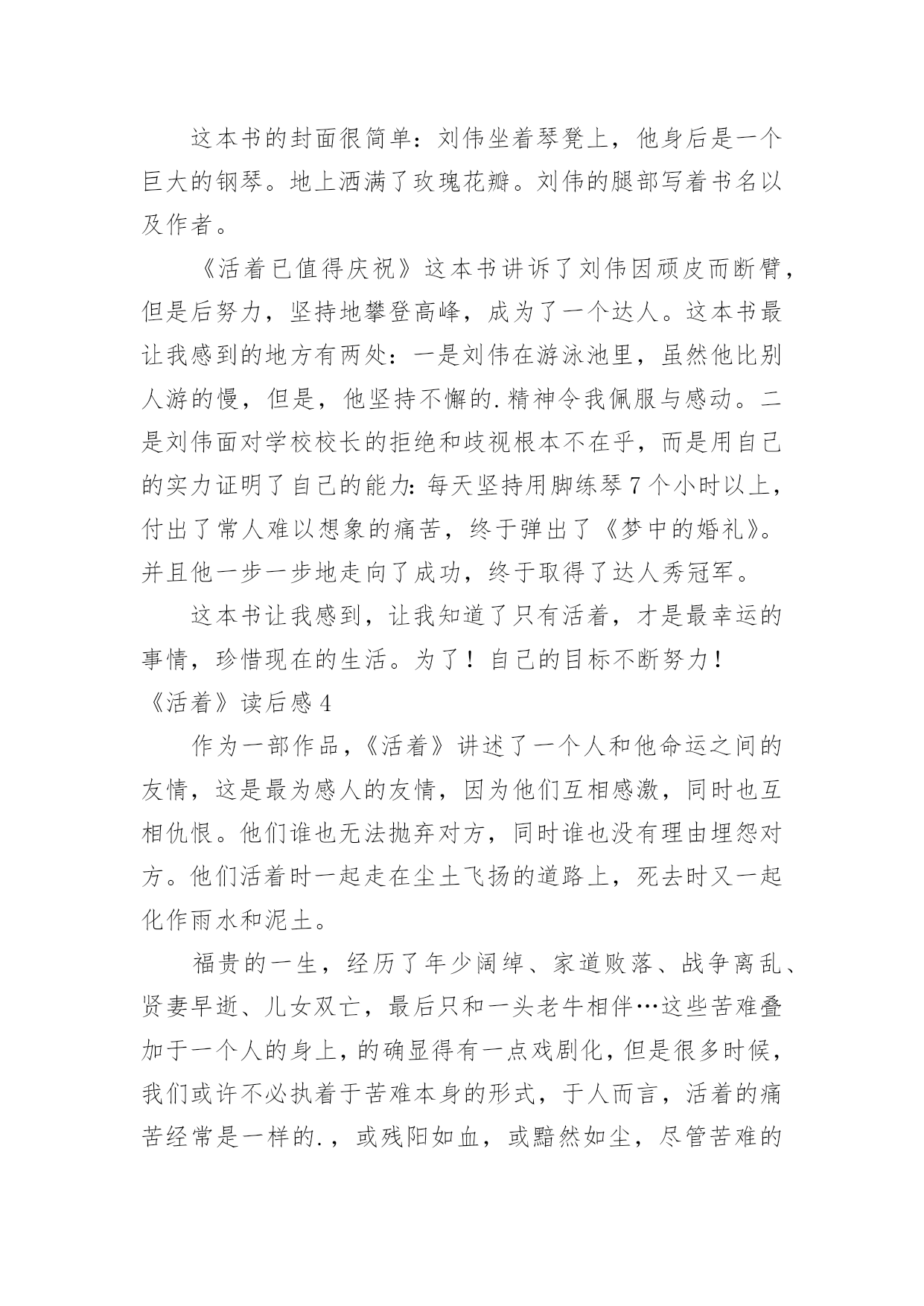 这本书的封面很简单：刘伟坐着琴凳上，他身后是一个巨大的钢琴。地上洒满了玫瑰花瓣。刘伟的腿部写着书名以及作者。

《活着已值得庆祝》这本书讲诉了刘伟因顽皮而断臂，但是后努力，坚持地攀登高峰，成为了一个达人。这本书最让我感到的地方有两处：一是刘伟在游泳池里，虽然他比别人游的慢，但是，他坚持不懈的.精神令我佩服与感动。二是刘伟面对学校校长的拒绝和歧视根本不在乎，而是用自己的实力证明了自己的能力：每天坚持用脚练琴7个小时以上，付出了常人难以想象的痛苦，终于弹出了《梦中的婚礼》。并且他一步一步地走向了成功，终于取得了达人秀冠军。

这本书让我感到，让我知道了只有活着，才是最幸运的事情，珍惜现在的生活。为了！自己的目标不断努力！

《活着》读后感4

作为一部作品，《活着》讲述了一个人和他命运之间的友情，这是最为感人的友情，因为他们互相感激，同时也互相仇恨。他们谁也无法抛弃对方，同时谁也没有理由埋怨对方。他们活着时一起走在尘土飞扬的道路上，死去时又一起化作雨水和泥土。

福贵的一生，经历了年少阔绰、家道败落、战争离乱、贤妻早逝、儿女双亡，最后只和一头老牛相伴…这些苦难叠加于一个人的身上，的确显得有一点戏剧化，但是很多时候，我们或许不必执着于苦难本身的形式，于人而言，活着的痛苦经常是一样的.，或残阳如血，或黯然如尘，尽管苦难的